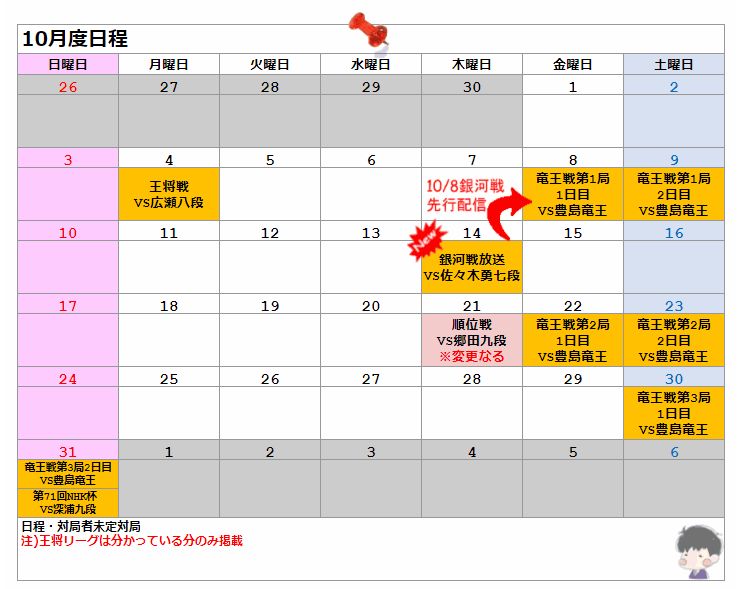 10月度日程

| 日曜日 | 月曜日 | 火曜日 | 水曜日 | 木曜日 | 金曜日 | 土曜日 |
|---|---|---|---|---|---|---|
| 26 | 27 | 28 | 29 | 30 | 1 | 2 |
| | | | | | | |
| 3 | 4 | 5 | 6 | 7 | 8 | 9 |
| | 王将戦 VS広瀬八段 | | | 10/8銀河戦 先行配信 | 竜王戦第1局 1日目 VS豊島竜王 | 竜王戦第1局 2日目 VS豊島竜王 |
| 10 | 11 | 12 | 13 | 14 | 15 | 16 |
| | | | | New 銀河戦放送 VS佐々木勇七段 | | |
| 17 | 18 | 19 | 20 | 21 | 22 | 23 |
| | | | | 順位戦 VS郷田九段 ※変更なる | 竜王戦第2局 1日目 VS豊島竜王 | 竜王戦第2局 2日目 VS豊島竜王 |
| 24 | 25 | 26 | 27 | 28 | 29 | 30 |
| | | | | | | 竜王戦第3局 1日目 VS豊島竜王 |
| 31 | 1 | 2 | 3 | 4 | 5 | 6 |
| 竜王戦第3局2日目 VS豊島竜王 第71回NHK杯 VS深浦九段 | | | | | | |

日程・対局者未定対局
注)王将リーグは分かっている分のみ掲載